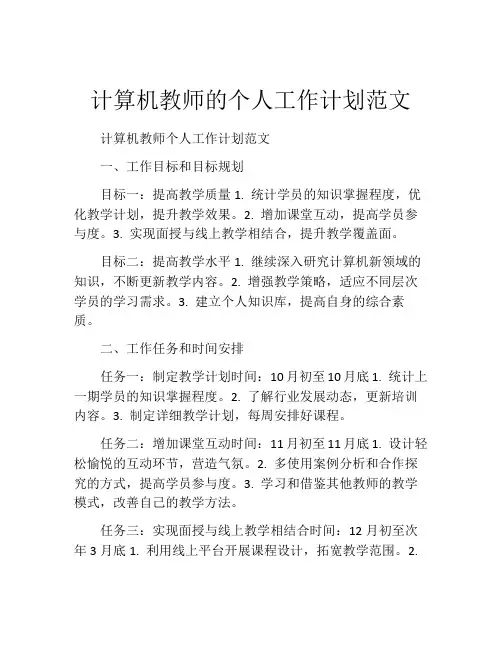 计算机教师的个人工作计划范文

计算机教师个人工作计划范文

一、工作目标和目标规划

目标一：提高教学质量 1. 统计学员的知识掌握程度，优化教学计划，提升教学效果。2. 增加课堂互动，提高学员参与度。3. 实现面授与线上教学相结合，提升教学覆盖面。

目标二：提高教学水平 1. 继续深入研究计算机新领域的知识，不断更新教学内容。2. 增强教学策略，适应不同层次学员的学习需求。3. 建立个人知识库，提高自身的综合素质。

二、工作任务和时间安排

任务一：制定教学计划时间：10 月初至 10 月底 1. 统计上一期学员的知识掌握程度。2. 了解行业发展动态，更新培训内容。3. 制定详细教学计划，每周安排好课程。

任务二：增加课堂互动时间：11 月初至 11 月底 1. 设计轻松愉悦的互动环节，营造气氛。2. 多使用案例分析和合作探究的方式，提高学员参与度。3. 学习和借鉴其他教师的教学模式，改善自己的教学方法。

任务三：实现面授与线上教学相结合时间：12 月初至次年 3 月底 1. 利用线上平台开展课程设计，拓宽教学范围。2.